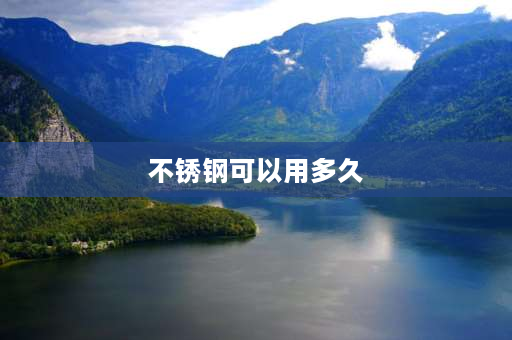 不锈钢可以用多久